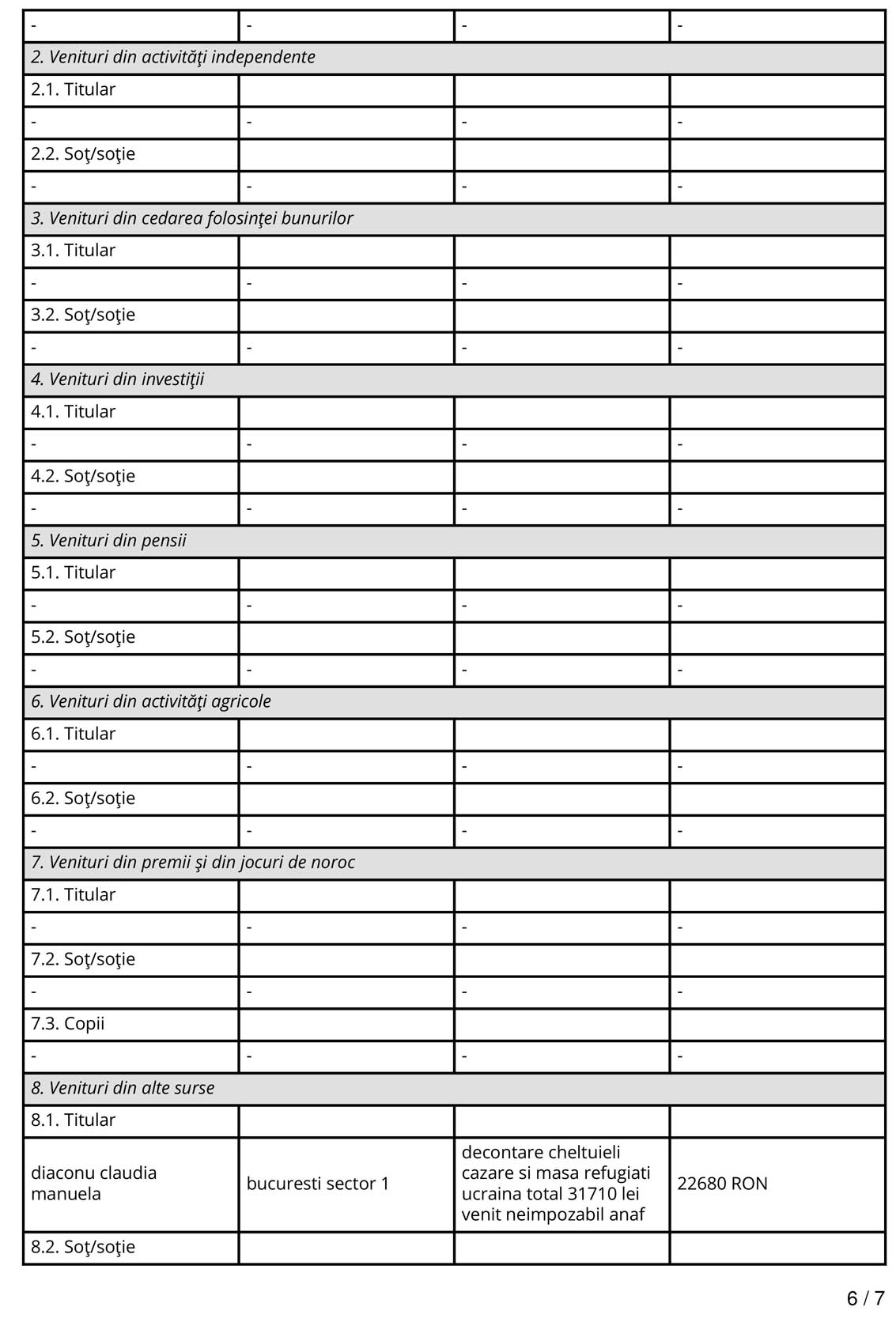 | - | - | - | - |
|---|---|---|---|
| 2. Venituri din activităţi independente | | | |
| 2.1. Titular | | | |
| - | - | - | - |
| 2.2. Soţ/soţie | | | |
| - | - | - | - |
| 3. Venituri din cedarea folosinţei bunurilor | | | |
| 3.1. Titular | | | |
| - | - | - | - |
| 3.2. Soţ/soţie | | | |
| - | - | - | - |
| 4. Venituri din investiţii | | | |
| 4.1. Titular | | | |
| - | - | - | - |
| 4.2. Soţ/soţie | | | |
| - | - | - | - |
| 5. Venituri din pensii | | | |
| 5.1. Titular | | | |
| - | - | - | - |
| 5.2. Soţ/soţie | | | |
| - | - | - | - |
| 6. Venituri din activităţi agricole | | | |
| 6.1. Titular | | | |
| - | - | - | - |
| 6.2. Soţ/soţie | | | |
| - | - | - | - |
| 7. Venituri din premii şi din jocuri de noroc | | | |
| 7.1. Titular | | | |
| - | - | - | - |
| 7.2. Soţ/soţie | | | |
| - | - | - | - |
| 7.3. Copii | | | |
| - | - | - | - |
| 8. Venituri din alte surse | | | |
| 8.1. Titular | | | |
| diaconu claudia manuela | bucuresti sector 1 | decontare cheltuieli cazare si masa refugiati ucraina total 31710 lei venit neimpozabil anaf | 22680 RON |
| 8.2. Soţ/soţie | | | |

6 / 7